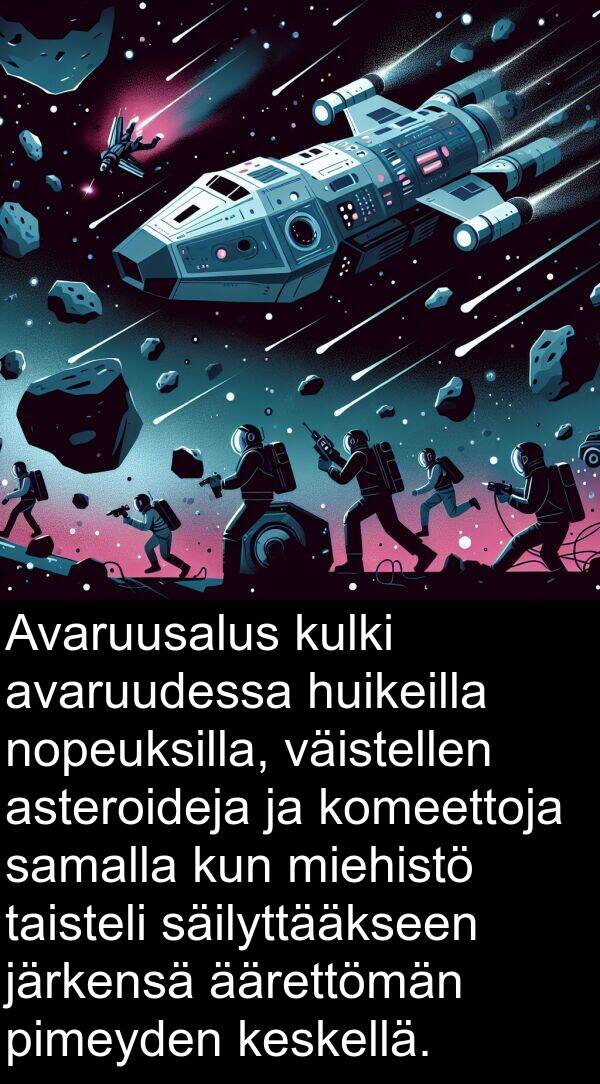 Avaruusalus kulki avaruudessa huikeilla nopeuksilla, väistellen asteroideja ja komeettoja samalla kun miehistö taisteli säilyttääkseen järkensä äärettömän pimeyden keskellä.